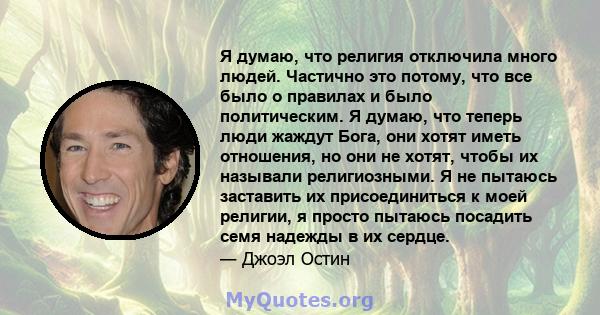 Я думаю, что религия отключила много людей. Частично это потому, что все было о правилах и было политическим. Я думаю, что теперь люди жаждут Бога, они хотят иметь отношения, но они не хотят, чтобы их называли религиозными. Я не пытаюсь заставить их присоединиться к моей религии, я просто пытаюсь посадить семя надежды в их сердце.
— Джоэл Остин

MyQuotes.org